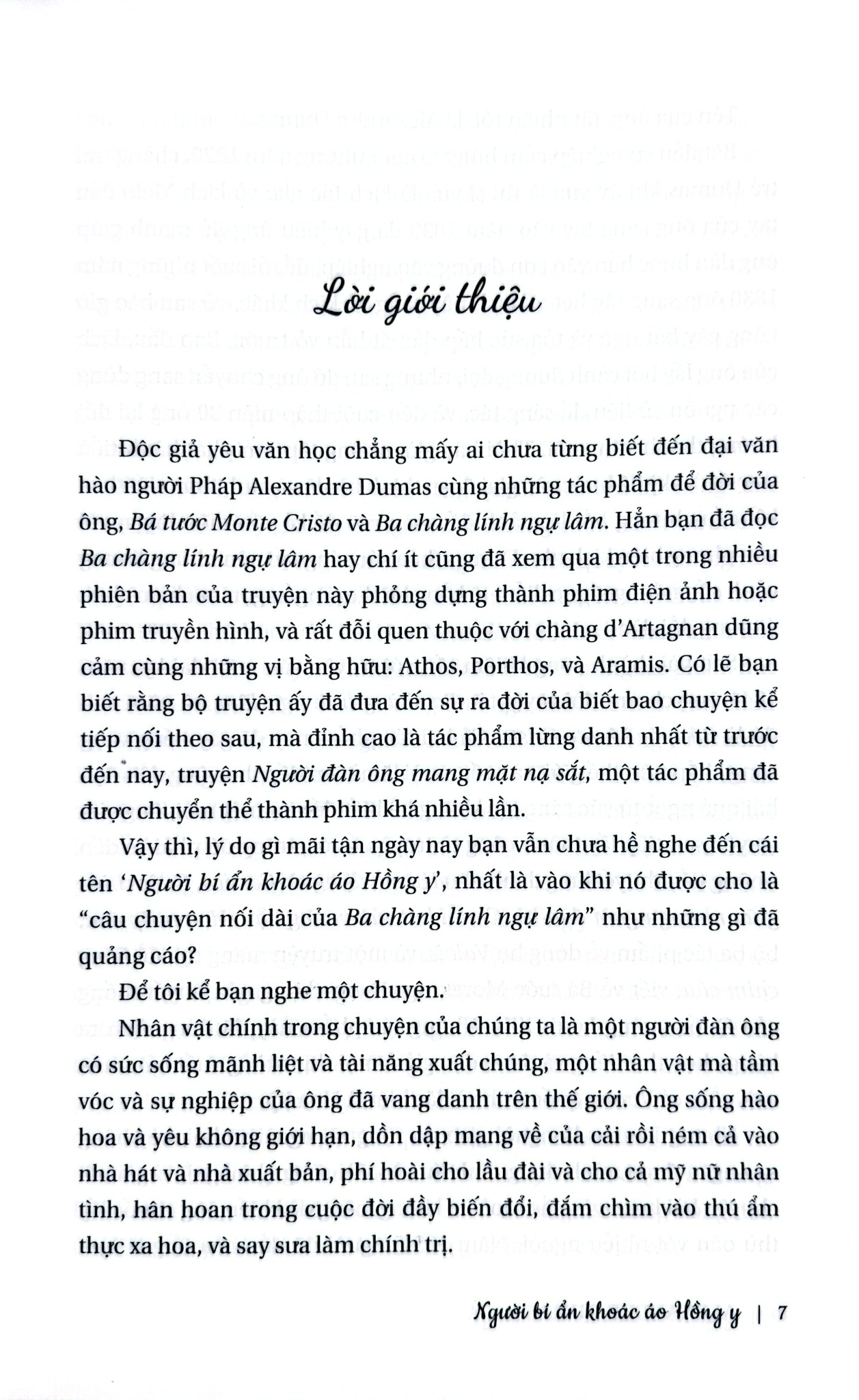 Lời giới thiệu

Độc giả yêu văn học chẳng mấy ai chưa từng biết đến đại văn hào người Pháp Alexandre Dumas cùng những tác phẩm để đời của ông, Bá tước Monte Cristo và Ba chàng lính ngự lâm. Hẳn bạn đã đọc Ba chàng lính ngự lâm hay chí ít cũng đã xem qua một trong nhiều phiên bản của truyện này phỏng dựng thành phim điện ảnh hoặc phim truyền hình, và rất đỗi quen thuộc với chàng d'Artagnan dũng cảm cùng những vị bằng hữu: Athos, Porthos, và Aramis. Có lẽ bạn biết rằng bộ truyện ấy đã đưa đến sự ra đời của biết bao chuyện kể tiếp nối theo sau, mà đỉnh cao là tác phẩm lừng danh nhất từ trước đến nay, truyện Người đàn ông mang mặt nạ sắt, một tác phẩm đã được chuyển thể thành phim khá nhiều lần.

Vậy thì, lý do gì mãi tận ngày nay bạn vẫn chưa hề nghe đến cái tên 'Người bí ẩn khoác áo Hồng y', nhất là vào khi nó được cho là "câu chuyện nối dài của Ba chàng lính ngự lâm" như những gì đã quảng cáo?

Để tôi kể bạn nghe một chuyện.

Nhân vật chính trong chuyện của chúng ta là một người đàn ông có sức sống mãnh liệt và tài năng xuất chúng, một nhân vật mà tầm vóc và sự nghiệp của ông đã vang danh trên thế giới. Ông sống hào hoa và yêu không giới hạn, dồn dập mang về của cải rồi ném cả vào nhà hát và nhà xuất bản, phí hoài cho lầu đài và cho cả mỹ nữ nhân tình, hân hoan trong cuộc đời đầy biến đổi, đắm chìm vào thú ẩm thực xa hoa, và say sưa làm chính trị.

Người bí ẩn khoác áo Hồng y | 7